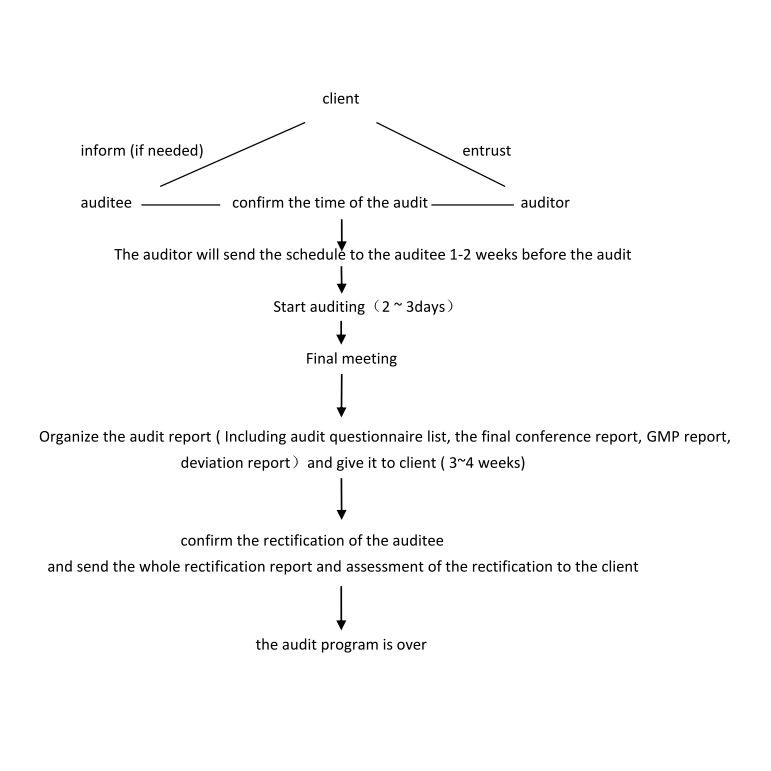 client

inform (if needed)

entrust

auditee

confirm the time of the audit

auditor

The auditor will send the schedule to the auditee 1-2 weeks before the audit

Start auditing（2 ~ 3days）

Final meeting

Organize the audit report ( Including audit questionnaire list, the final conference report, GMP report, deviation report）and give it to client ( 3~4 weeks)

confirm the rectification of the auditee
and send the whole rectification report and assessment of the rectification to the client

the audit program is over